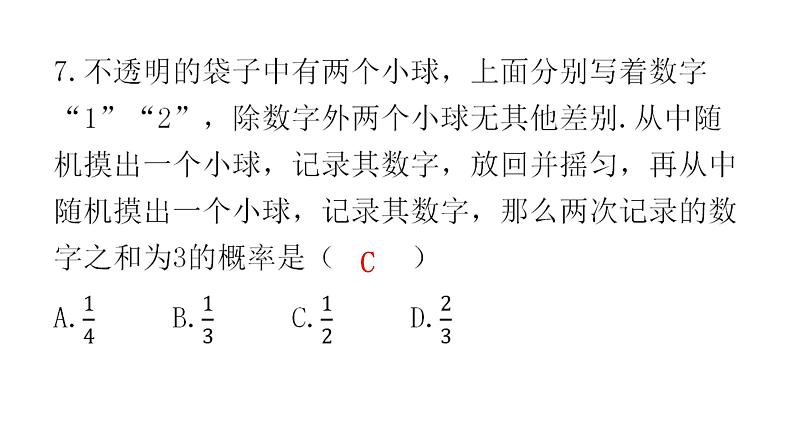 7. 不透明的袋子中有两个小球，上面分别写着数字“1”“2”，除数字外两个小球无其他差别. 从中随机摸出一个小球，记录其数字，放回并摇匀，再从中随机摸出一个小球，记录其数字，那么两次记录的数字之和为3的概率是（ C ）

A. $\frac{1}{4}$ B. $\frac{1}{3}$ C. $\frac{1}{2}$ D. $\frac{2}{3}$